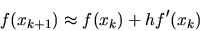 $f(x_{k+1}) \approx f(x_k) + hf'(x_k)$